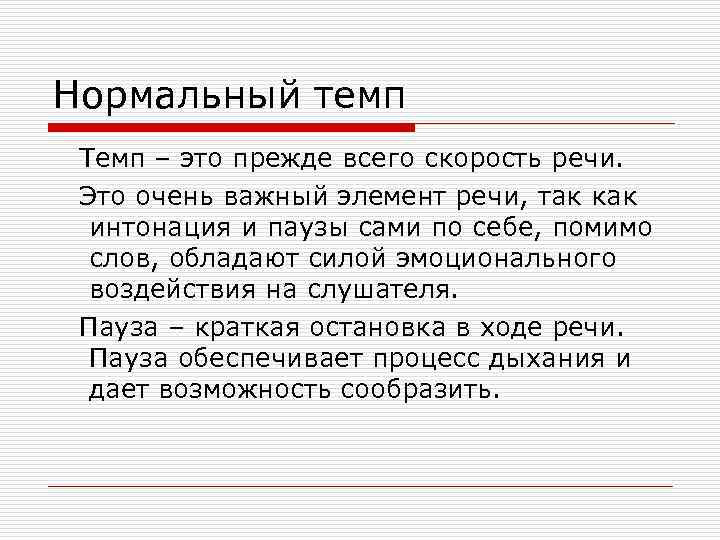 Нормальный темп

Темп – это прежде всего скорость речи.

Это очень важный элемент речи, так как интонация и паузы сами по себе, помимо слов, обладают силой эмоционального воздействия на слушателя.

Пауза – краткая остановка в ходе речи. Пауза обеспечивает процесс дыхания и дает возможность сообразить.